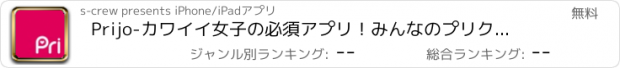 Pri

s-crew presents iPhone/iPadアプリ

無料

Prijo-カワイイ女子の必須アプリ！みんなのプリク...

ジャンル別ランキング: --

総合ランキング: --